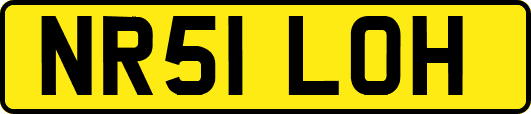 NR51 LOH